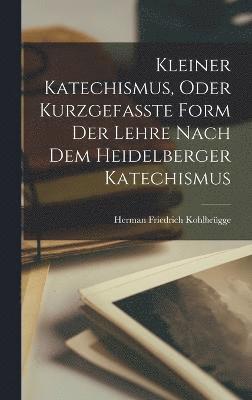 Kleiner Katechismus, Oder Kurzgefasste Form Der Lehre Nach Dem Heidelberger Katechismus

Herman Friedrich Kohlbrügge